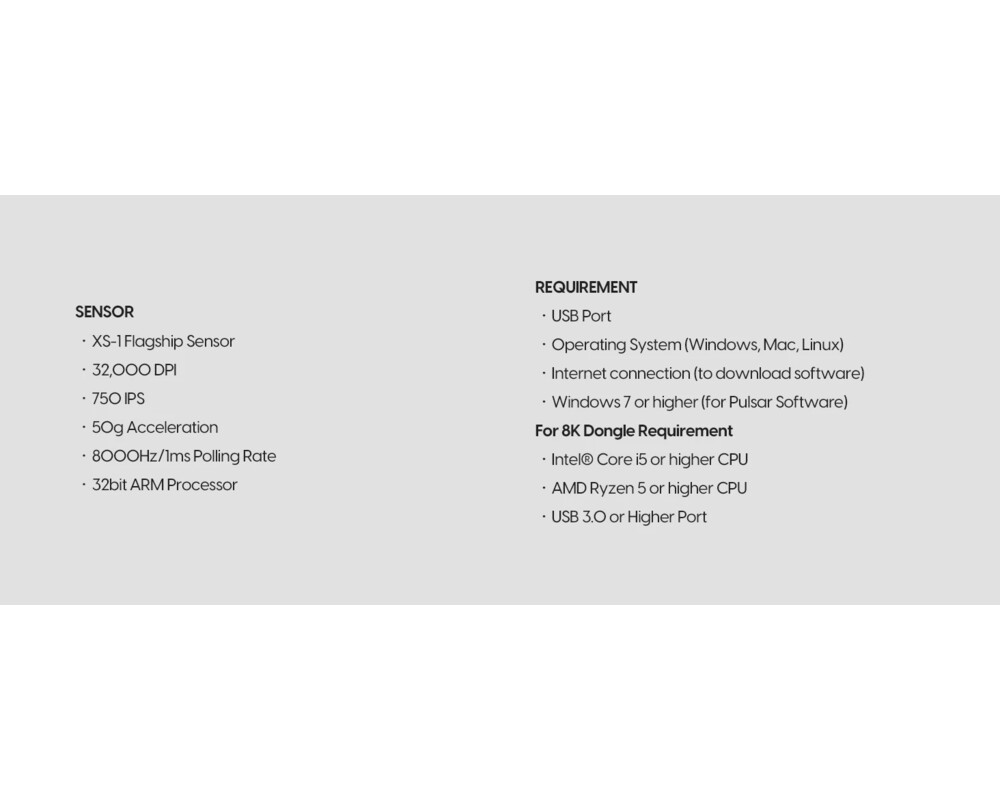 SENSOR
· XS-1 Flagship Sensor
· 32,000 DPI
· 750 IPS
· 50g Acceleration
· 8000Hz/1ms Polling Rate
· 32bit ARM Processor

REQUIREMENT
· USB Port
· Operating System (Windows, Mac, Linux)
· Internet connection (to download software)
· Windows 7 or higher (for Pulsar Software)
For 8K Dongle Requirement
· Intel® Core i5 or higher CPU
· AMD Ryzen 5 or higher CPU
· USB 3.0 or Higher Port